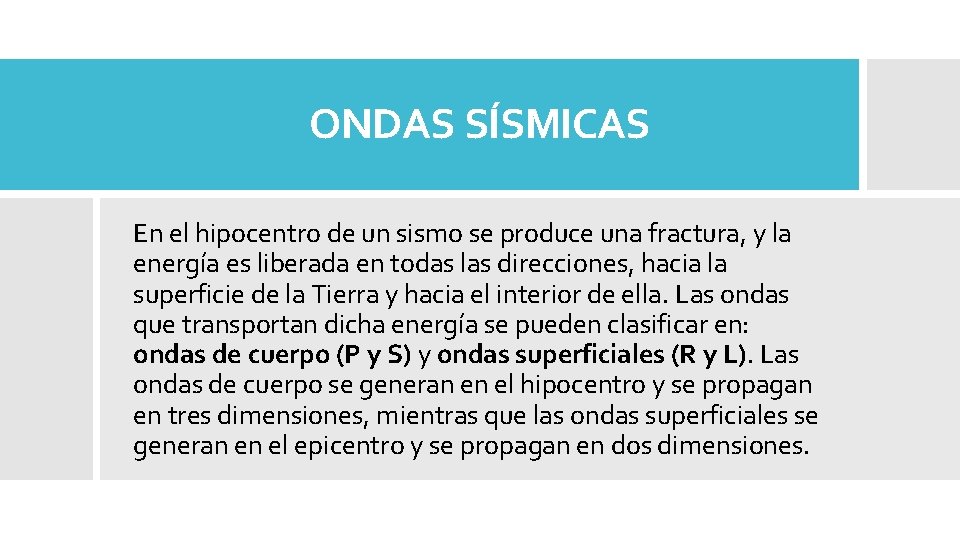 ONDAS SÍSMICAS

En el hipocentro de un sismo se produce una fractura, y la energía es liberada en todas las direcciones, hacia la superficie de la Tierra y hacia el interior de ella. Las ondas que transportan dicha energía se pueden clasificar en: ondas de cuerpo (P y S) y ondas superficiales (R y L). Las ondas de cuerpo se generan en el hipocentro y se propagan en tres dimensiones, mientras que las ondas superficiales se generan en el epicentro y se propagan en dos dimensiones.